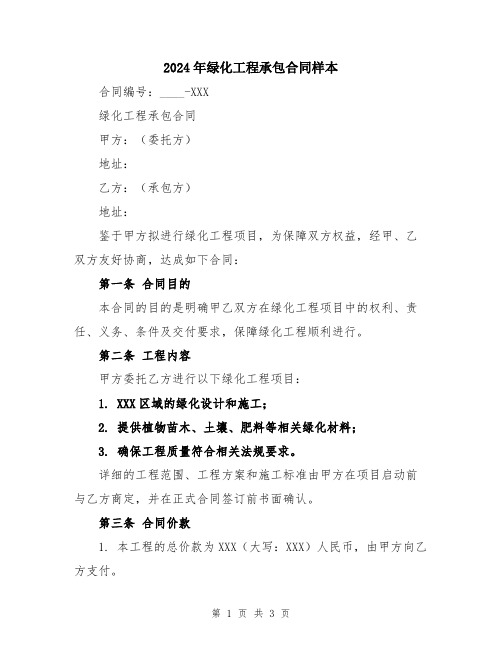 2024年绿化工程承包合同样本

合同编号：____-XXX

绿化工程承包合同

甲方：（委托方）

地址：

乙方：（承包方）

地址：

鉴于甲方拟进行绿化工程项目，为保障双方权益，经甲、乙双方友好协商，达成如下合同：

第一条 合同目的

本合同的目的是明确甲乙双方在绿化工程项目中的权利、责任、义务、条件及交付要求，保障绿化工程顺利进行。

第二条 工程内容

甲方委托乙方进行以下绿化工程项目：

1. XXX区域的绿化设计和施工；

2. 提供植物苗木、土壤、肥料等相关绿化材料；

3. 确保工程质量符合相关法规要求。

详细的工程范围、工程方案和施工标准由甲方在项目启动前与乙方商定，并在正式合同签订前书面确认。

第三条 合同价款

1. 本工程的总价款为XXX（大写：XXX）人民币，由甲方向乙方支付。

第 1 页 共 3 页